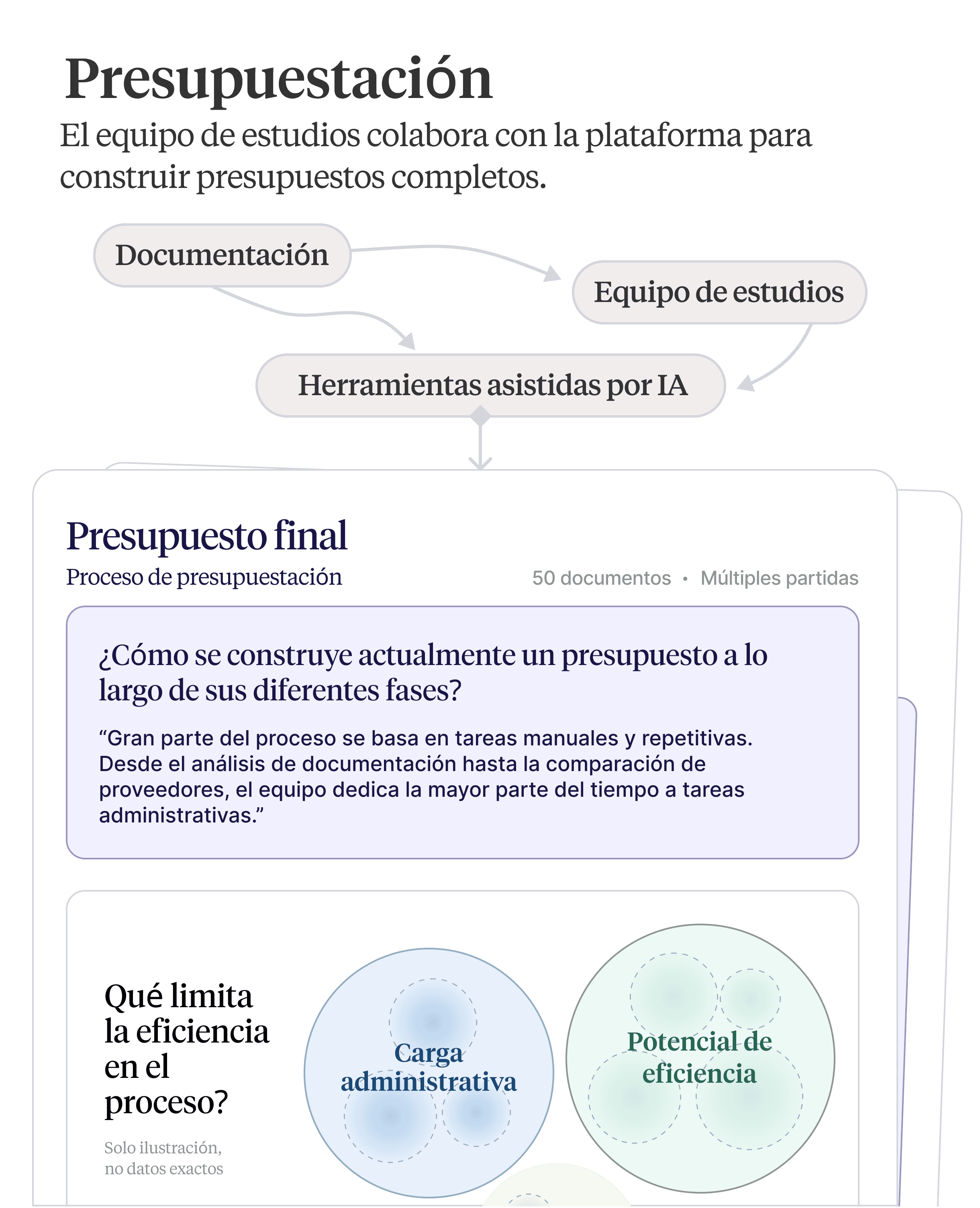 Presupuestación

El equipo de estudios colabora con la plataforma para construir presupuestos completos.

Documentación

Equipo de estudios

Herramientas asistidas por IA

Presupuesto final

Proceso de presupuestación

50 documentos • Múltiples partidas

¿Cómo se construye actualmente un presupuesto a lo largo de sus diferentes fases?

“Gran parte del proceso se basa en tareas manuales y repetitivas. Desde el análisis de documentación hasta la comparación de proveedores, el equipo dedica la mayor parte del tiempo a tareas administrativas.”

Qué limita la eficiencia en el proceso?

Solo ilustración, no datos exactos

Carga administrativa

Potencial de eficiencia